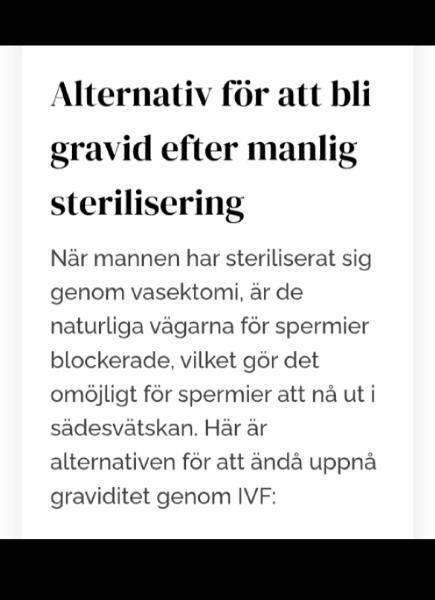 Alternativ för att bli gravid efter manlig sterilisering

När mannen har steriliserat sig genom vasektomi, är de naturliga vägarna för spermier blockerade, vilket gör det omöjligt för spermier att nå ut i sädesvätskan. Här är alternativen för att ändå uppnå graviditet genom IVF: